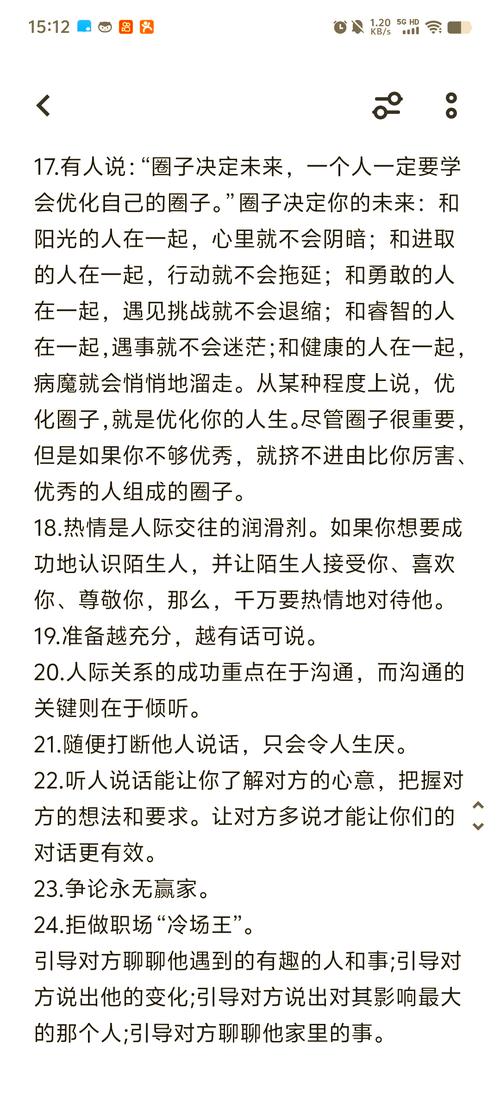 15:12

1.20 KB/s 5G HD

17.有人说：“圈子决定未来，一个人一定要学会优化自己的圈子。”圈子决定你的未来：和阳光的人在一起，心里就不会阴暗；和进取的人在一起，行动就不会拖延；和勇敢的人在一起，遇见挑战就不会退缩；和睿智的人在一起,遇事就不会迷茫;和健康的人在一起,病魔就会悄悄地溜走。从某种程度上说，优化圈子,就是优化你的人生。尽管圈子很重要,但是如果你不够优秀，就挤不进由比你厉害、优秀的人组成的圈子。
18.热情是人际交往的润滑剂。如果你想要成功地认识陌生人，并让陌生人接受你、喜欢你、尊敬你，那么，千万要热情地对待他。
19.准备越充分，越有话可说。
20.人际关系的成功重点在于沟通，而沟通的关键则在于倾听。
21.随便打断他人说话，只会令人生厌。
22.听人说话能让你了解对方的心意，把握对方的想法和要求。让对方多说才能让你们的对话更有效。
23.争论永无赢家。
24.拒做职场“冷场王”。
引导对方聊聊他遇到的有趣的人和事;引导对方说出他的变化;引导对方说出对其影响最大的那个人;引导对方聊聊他家里的事。